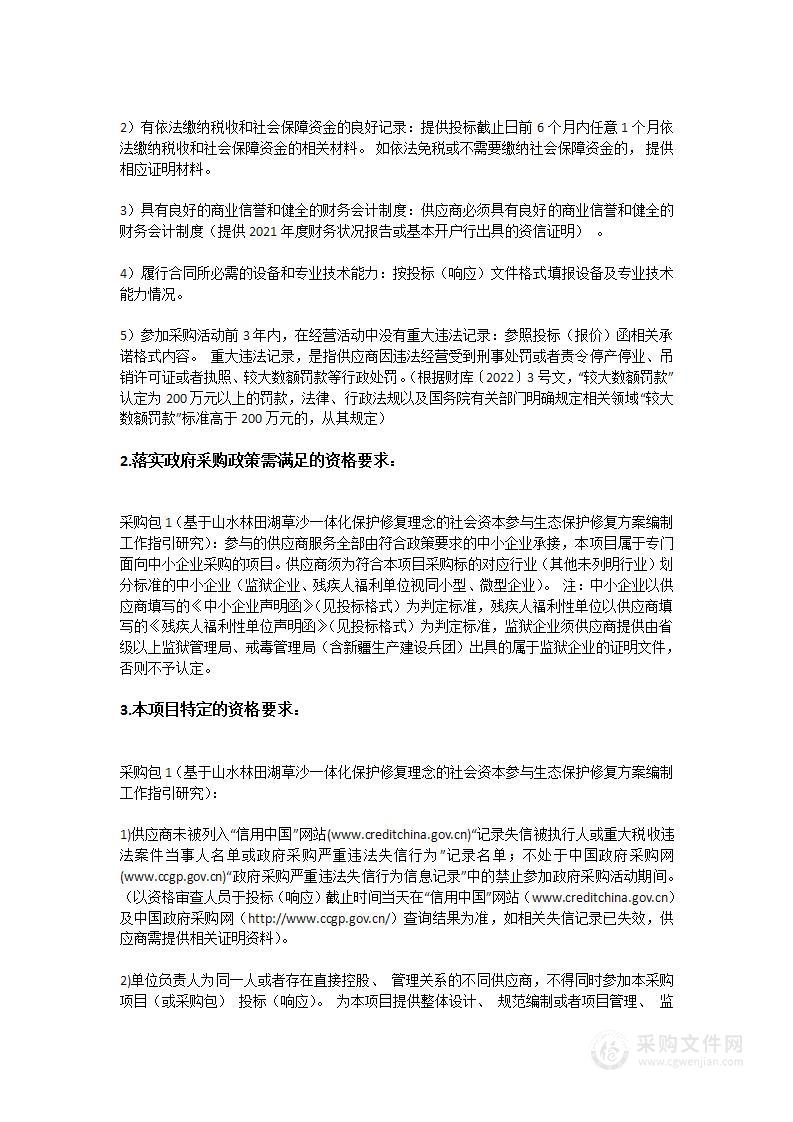 2）有依法缴纳税收和社会保障资金的良好记录：提供投标截止日前 6 个月内任意 1 个月依法缴纳税收和社会保障资金的相关材料。 如依法免税或不需要缴纳社会保障资金的， 提供相应证明材料。

3）具有良好的商业信誉和健全的财务会计制度：供应商必须具有良好的商业信誉和健全的财务会计制度（提供 2021 年度财务状况报告或基本开户行出具的资信证明） 。

4）履行合同所必需的设备和专业技术能力：按投标（响应）文件格式填报设备及专业技术能力情况。

5）参加采购活动前 3 年内，在经营活动中没有重大违法记录：参照投标（报价）函相关承诺格式内容。 重大违法记录，是指供应商因违法经营受到刑事处罚或者责令停产停业、吊销许可证或者执照、较大数额罚款等行政处罚。（根据财库〔2022〕3 号文，“较大数额罚款”认定为 200 万元以上的罚款，法律、行政法规以及国务院有关部门明确规定相关领域“较大数额罚款”标准高于 200 万元的，从其规定）

2.落实政府采购政策需满足的资格要求：

采购包 1（基于山水林田湖草沙一体化保护修复理念的社会资本参与生态保护修复方案编制工作指引研究）：参与的供应商服务全部由符合政策要求的中小企业承接，本项目属于专门面向中小企业采购的项目。供应商须为符合本项目采购标的对应行业（其他未列明行业）划分标准的中小企业（监狱企业、残疾人福利单位视同小型、微型企业）。 注：中小企业以供应商填写的《中小企业声明函》（见投标格式）为判定标准，残疾人福利性单位以供应商填写的《残疾人福利性单位声明函》（见投标格式）为判定标准，监狱企业须供应商提供由省级以上监狱管理局、戒毒管理局（含新疆生产建设兵团）出具的属于监狱企业的证明文件，否则不予认定。

3.本项目特定的资格要求：

采购包 1（基于山水林田湖草沙一体化保护修复理念的社会资本参与生态保护修复方案编制工作指引研究）：

1)供应商未被列入“信用中国”网站(www.creditchina.gov.cn)“记录失信被执行人或重大税收违法案件当事人名单或政府采购严重违法失信行为”记录名单；不处于中国政府采购网(www.ccgp.gov.cn)“政府采购严重违法失信行为信息记录”中的禁止参加政府采购活动期间。（以资格审查人员于投标（响应）截止时间当天在“信用中国”网站（www.creditchina.gov.cn）及中国政府采购网（http://www.ccgp.gov.cn/）查询结果为准，如相关失信记录已失效，供应商需提供相关证明资料）。

2)单位负责人为同一人或者存在直接控股、 管理关系的不同供应商，不得同时参加本采购项目（或采购包） 投标（响应）。 为本项目提供整体设计、 规范编制或者项目管理、 监

采购文件网
www.cgwenjian.com